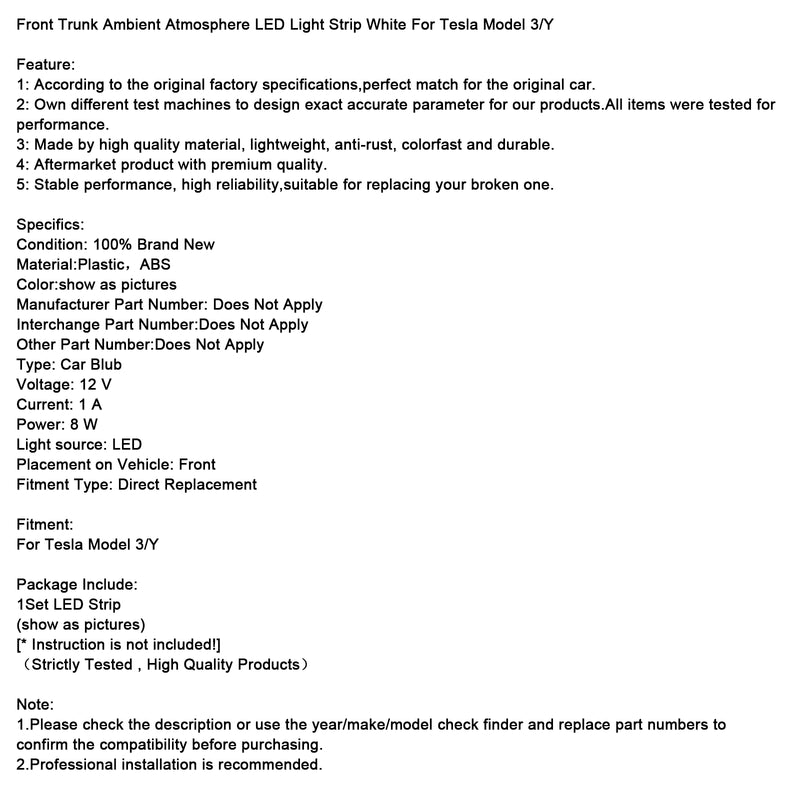 Front Trunk Ambient Atmosphere LED Light Strip White For Tesla Model 3/Y

Feature:
1: According to the original factory specifications,perfect match for the original car.
2: Own different test machines to design exact accurate parameter for our products.All items were tested for performance.
3: Made by high quality material, lightweight, anti-rust, colorfast and durable.
4: Aftermarket product with premium quality.
5: Stable performance, high reliability,suitable for replacing your broken one.

Specifics:
Condition: 100% Brand New
Material:Plastic，ABS
Color:show as pictures
Manufacturer Part Number: Does Not Apply
Interchange Part Number:Does Not Apply
Other Part Number:Does Not Apply
Type: Car Blub
Voltage: 12 V
Current: 1 A
Power: 8 W
Light source: LED
Placement on Vehicle: Front
Fitment Type: Direct Replacement

Fitment:
For Tesla Model 3/Y

Package Include:
1Set LED Strip
(show as pictures)
[* Instruction is not included!]
（Strictly Tested , High Quality Products）

Note:
1.Please check the description or use the year/make/model check finder and replace part numbers to confirm the compatibility before purchasing.
2.Professional installation is recommended.